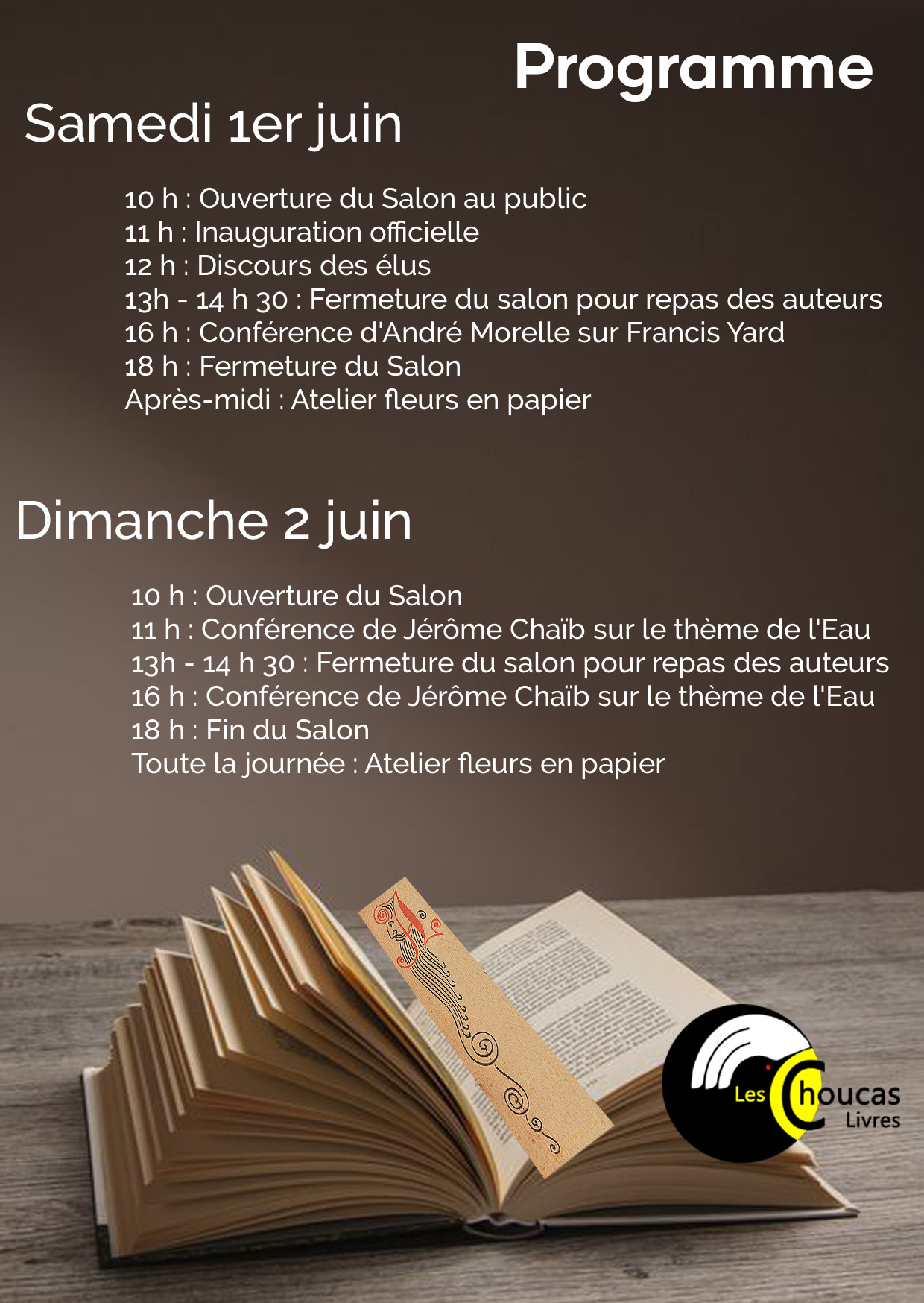 Programme

Samedi 1er juin

10 h : Ouverture du Salon au public
11 h : Inauguration officielle
12 h : Discours des élus
13h - 14 h 30 : Fermeture du salon pour repas des auteurs
16 h : Conférence d'André Morelle sur Francis Yard
18 h : Fermeture du Salon
Après-midi : Atelier fleurs en papier

Dimanche 2 juin

10 h : Ouverture du Salon
11 h : Conférence de Jérôme Chaïb sur le thème de l'Eau
13h - 14 h 30 : Fermeture du salon pour repas des auteurs
16 h : Conférence de Jérôme Chaïb sur le thème de l'Eau
18 h : Fin du Salon
Toute la journée : Atelier fleurs en papier

Les Choucas Livres